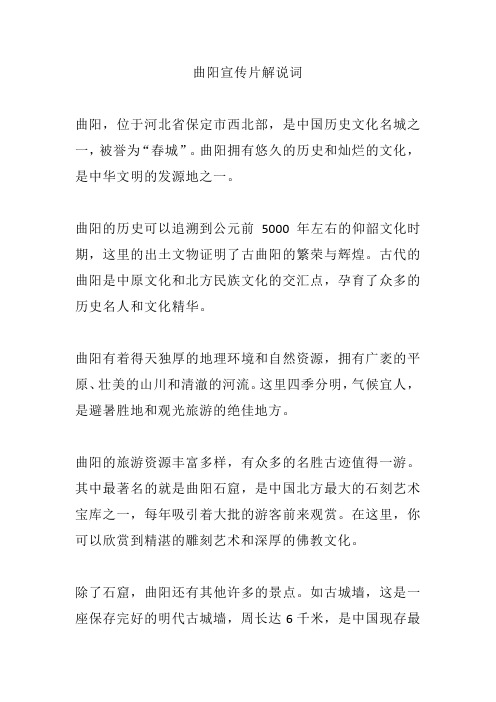 曲阳宣传片解说词

曲阳，位于河北省保定市西北部，是中国历史文化名城之一，被誉为“春城”。曲阳拥有悠久的历史和灿烂的文化，是中华文明的发源地之一。

曲阳的历史可以追溯到公元前 5000 年左右的仰韶文化时期，这里的出土文物证明了古曲阳的繁荣与辉煌。古代的曲阳是中原文化和北方民族文化的交汇点，孕育了众多的历史名人和文化精华。

曲阳有着得天独厚的地理环境和自然资源，拥有广袤的平原、壮美的山川和清澈的河流。这里四季分明，气候宜人，是避暑胜地和观光旅游的绝佳地方。

曲阳的旅游资源丰富多样，有众多的名胜古迹值得一游。其中最著名的就是曲阳石窟，是中国北方最大的石刻艺术宝库之一，每年吸引着大批的游客前来观赏。在这里，你可以欣赏到精湛的雕刻艺术和深厚的佛教文化。

除了石窟，曲阳还有其他许多的景点。如古城墙，这是一座保存完好的明代古城墙，周长达 6 千米，是中国现存最